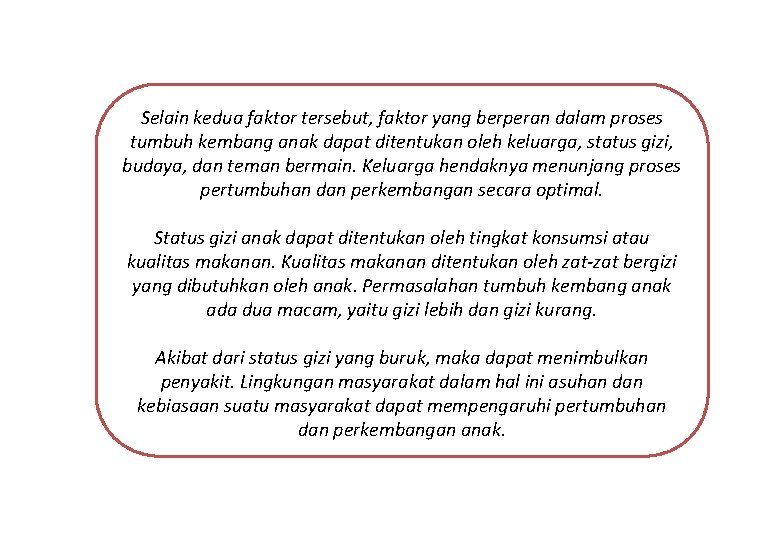 Selain kedua faktor tersebut, faktor yang berperan dalam proses tumbuh kembang anak dapat ditentukan oleh keluarga, status gizi, budaya, dan teman bermain. Keluarga hendaknya menunjang proses pertumbuhan dan perkembangan secara optimal.

Status gizi anak dapat ditentukan oleh tingkat konsumsi atau kualitas makanan. Kualitas makanan ditentukan oleh zat-zat bergizi yang dibutuhkan oleh anak. Permasalahan tumbuh kembang anak ada dua macam, yaitu gizi lebih dan gizi kurang.

Akibat dari status gizi yang buruk, maka dapat menimbulkan penyakit. Lingkungan masyarakat dalam hal ini asuhan dan kebiasaan suatu masyarakat dapat mempengaruhi pertumbuhan dan perkembangan anak.